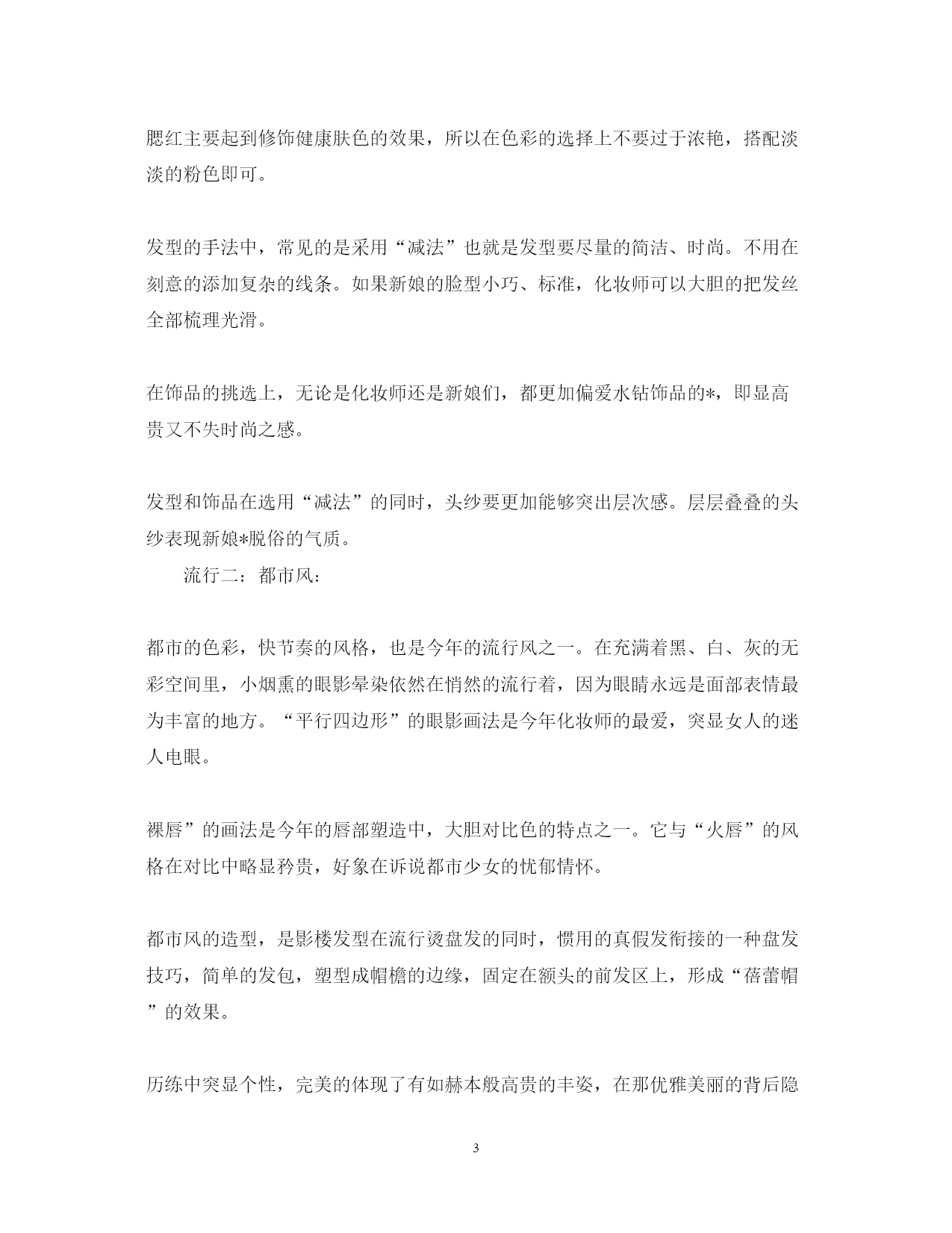 腮红主要起到修饰健康肤色的效果，所以在色彩的选择上不要过于浓艳，搭配淡淡的粉色即可。

发型的手法中，常见的是采用“减法”也就是发型要尽量的简洁、时尚。不用在刻意的添加复杂的线条。如果新娘的脸型小巧、标准，化妆师可以大胆的把发丝全部梳理光滑。

在饰品的挑选上，无论是化妆师还是新娘们，都更加偏爱水钻饰品的*，即显高贵又不失时尚之感。

发型和饰品在选用“减法”的同时，头纱要更加能够突出层次感。层层叠叠的头纱表现新娘*脱俗的气质。

流行二：都市风：

都市的色彩，快节奏的风格，也是今年的流行风之一。在充满着黑、白、灰的无彩空间里，小烟熏的眼影晕染依然在悄然的流行着，因为眼睛永远是面部表情最为丰富的地方。“平行四边形”的眼影画法是今年化妆师的最爱，突显女人的迷人电眼。

裸唇”的画法是今年的唇部塑造中，大胆对比色的特点之一。它与“火唇”的风格在对比中略显矜贵，好象在诉说都市少女的忧郁情怀。

都市风的造型，是影楼发型在流行烫盘发的同时，惯用的真假发衔接的一种盘发技巧，简单的发包，塑型成帽檐的边缘，固定在额头的前发区上，形成“蓓蕾帽”的效果。

历练中突显个性，完美的体现了有如赫本般高贵的丰姿，在那优雅美丽的背后隐

3